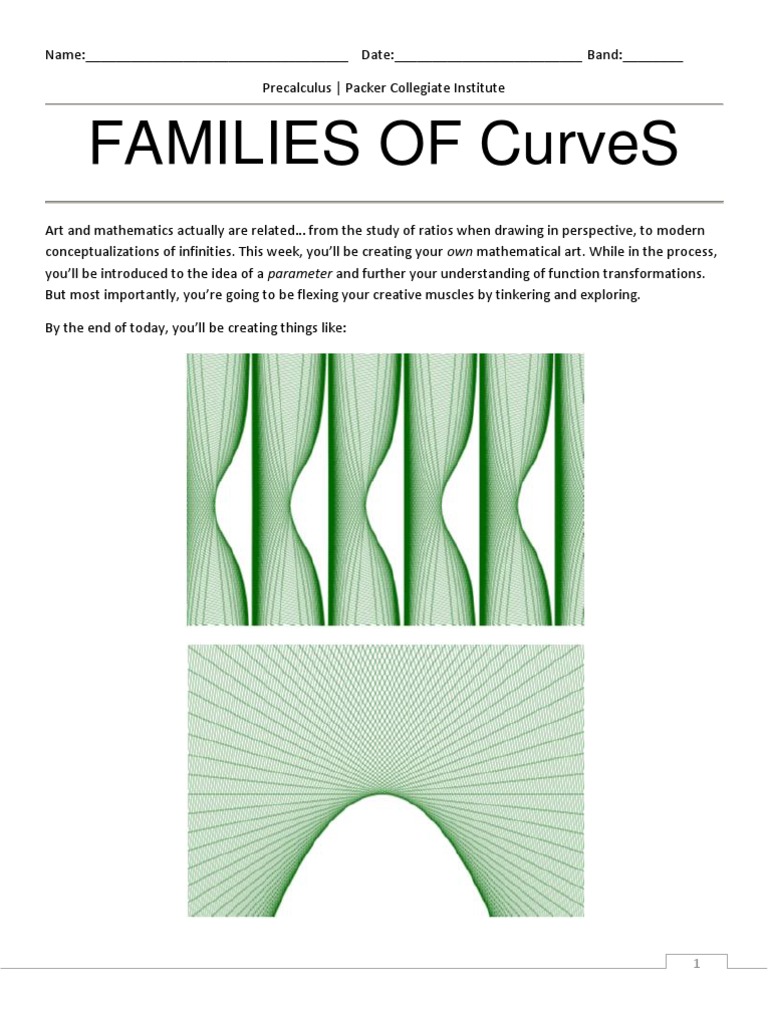 Name:____ Date:____ Band:____

Precalculus | Packer Collegiate Institute

FAMILIES OF CurveS

Art and mathematics actually are related… from the study of ratios when drawing in perspective, to modern conceptualizations of infinities. This week, you'll be creating your own mathematical art. While in the process, you'll be introduced to the idea of a parameter and further your understanding of function transformations. But most importantly, you're going to be flexing your creative muscles by tinkering and exploring.

By the end of today, you'll be creating things like:

1